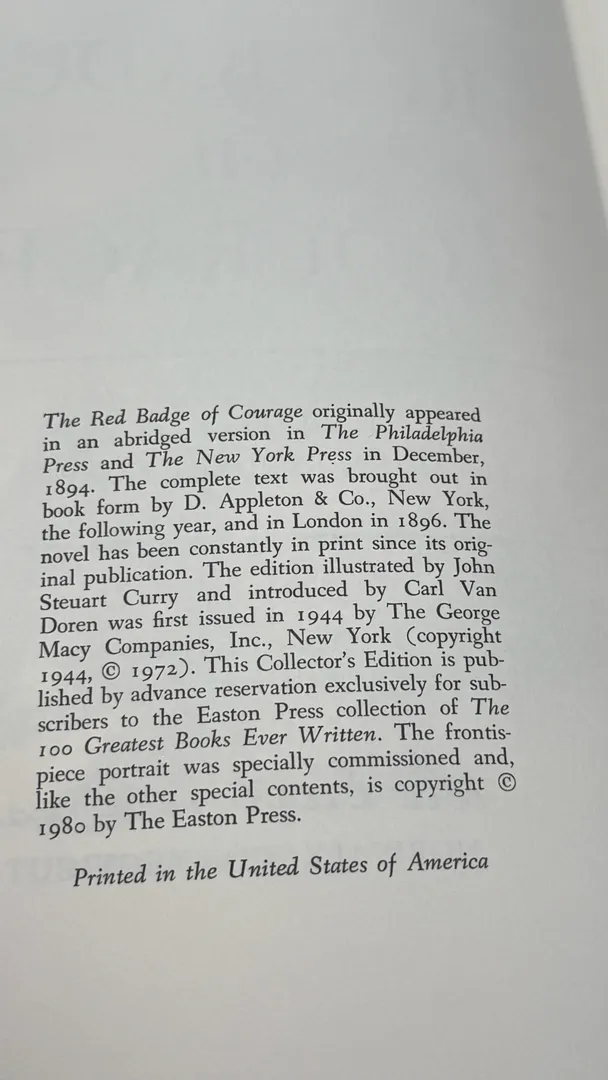 The Red Badge of Courage originally appeared in an abridged version in The Philadelphia Press and The New York Press in December, 1894. The complete text was brought out in book form by D. Appleton & Co., New York, the following year, and in London in 1896. The novel has been constantly in print since its original publication. The edition illustrated by John Steuart Curry and introduced by Carl Van Doren was first issued in 1944 by The George Macy Companies, Inc., New York (copyright 1944, © 1972). This Collector's Edition is published by advance reservation exclusively for subscribers to the Easton Press collection of The 100 Greatest Books Ever Written. The frontispiece portrait was specially commissioned and, like the other special contents, is copyright © 1980 by The Easton Press.

Printed in the United States of America